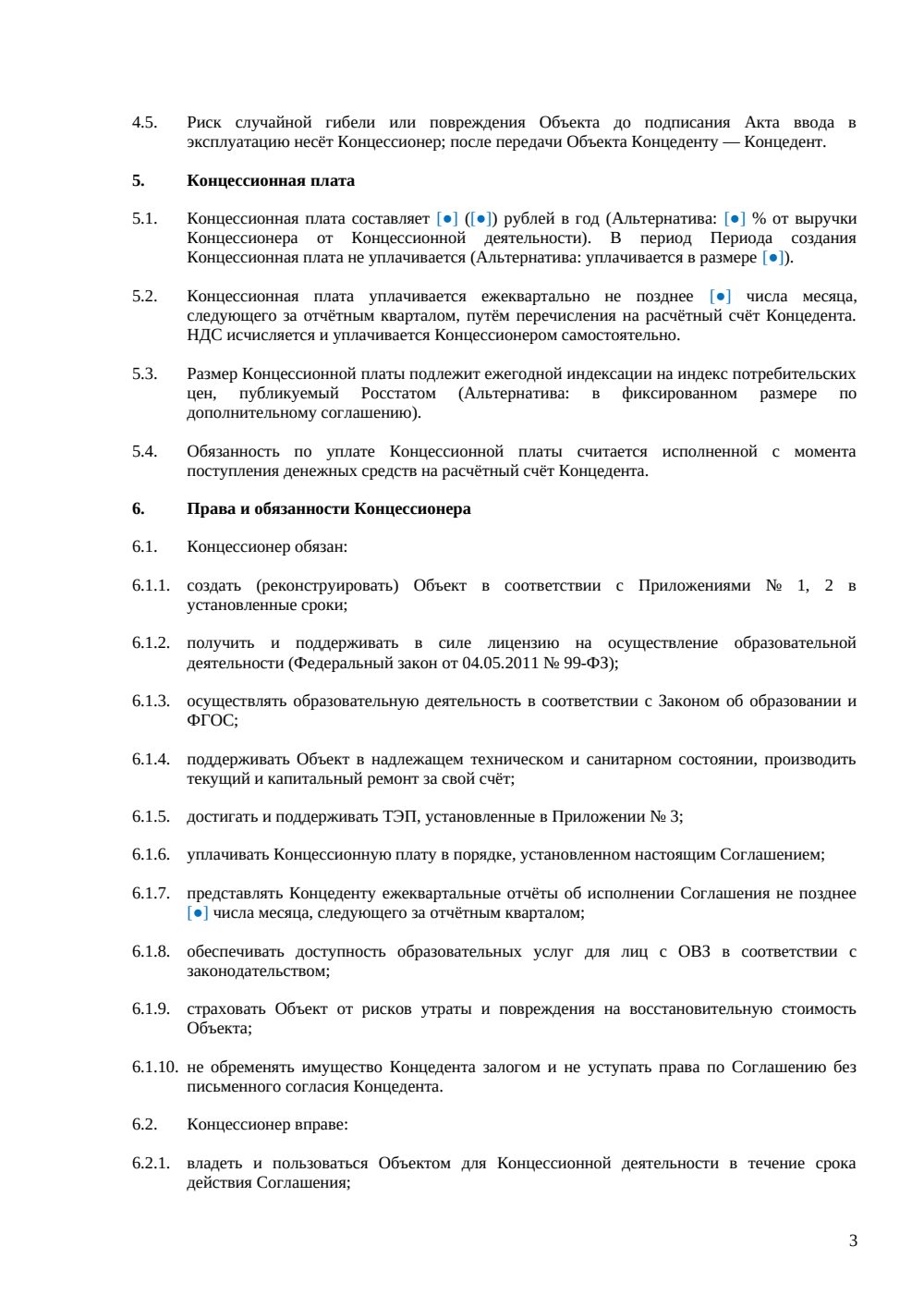 4.5. Риск случайной гибели или повреждения Объекта до подписания Акта ввода в эксплуатацию несёт Концессионер; после передачи Объекта Концеденту — Концедент.

5. Концессионная плата

5.1. Концессионная плата составляет [●] ([●]) рублей в год (Альтернатива: [●] % от выручки Концессионера от Концессионной деятельности). В период Периода создания Концессионная плата не уплачивается (Альтернатива: уплачивается в размере [●]).

5.2. Концессионная плата уплачивается ежеквартально не позднее [●] числа месяца, следующего за отчётным кварталом, путём перечисления на расчётный счёт Концедента. НДС исчисляется и уплачивается Концессионером самостоятельно.

5.3. Размер Концессионной платы подлежит ежегодной индексации на индекс потребительских цен, публикуемый Росстатом (Альтернатива: в фиксированном размере по дополнительному соглашению).

5.4. Обязанность по уплате Концессионной платы считается исполненной с момента поступления денежных средств на расчётный счёт Концедента.

6. Права и обязанности Концессионера

6.1. Концессионер обязан:

6.1.1. создать (реконструировать) Объект в соответствии с Приложениями № 1, 2 в установленные сроки;

6.1.2. получить и поддерживать в силе лицензию на осуществление образовательной деятельности (Федеральный закон от 04.05.2011 № 99-ФЗ);

6.1.3. осуществлять образовательную деятельность в соответствии с Законом об образовании и ФГОС;

6.1.4. поддерживать Объект в надлежащем техническом и санитарном состоянии, производить текущий и капитальный ремонт за свой счёт;

6.1.5. достигать и поддерживать ТЭП, установленные в Приложении № 3;

6.1.6. уплачивать Концессионную плату в порядке, установленном настоящим Соглашением;

6.1.7. представлять Концеденту ежеквартальные отчёты об исполнении Соглашения не позднее [●] числа месяца, следующего за отчётным кварталом;

6.1.8. обеспечивать доступность образовательных услуг для лиц с ОВЗ в соответствии с законодательством;

6.1.9. страховать Объект от рисков утраты и повреждения на восстановительную стоимость Объекта;

6.1.10. не обременять имущество Концедента залогом и не уступать права по Соглашению без письменного согласия Концедента.

6.2. Концессионер вправе:

6.2.1. владеть и пользоваться Объектом для Концессионной деятельности в течение срока действия Соглашения;

3